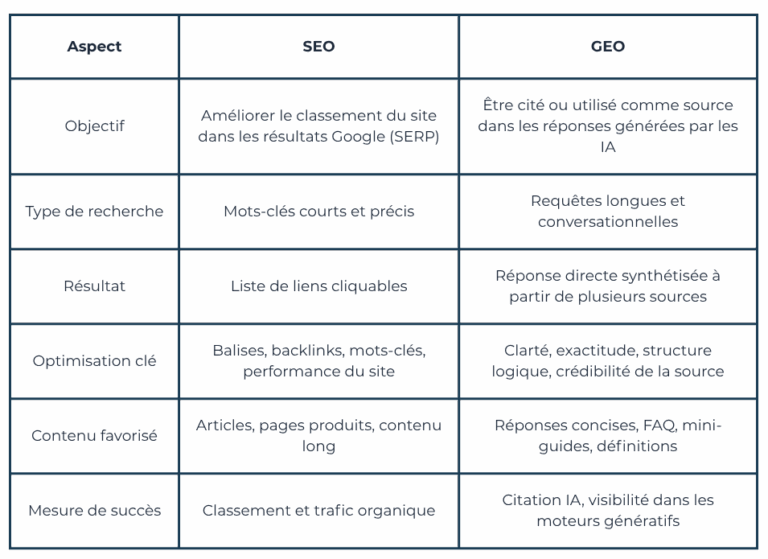 | Aspect | SEO | GEO |
|---|---|---|
| Objectif | Améliorer le classement du site dans les résultats Google (SERP) | Être cité ou utilisé comme source dans les réponses générées par les IA |
| Type de recherche | Mots-clés courts et précis | Requêtes longues et conversationnelles |
| Résultat | Liste de liens cliquables | Réponse directe synthétisée à partir de plusieurs sources |
| Optimisation clé | Balises, backlinks, mots-clés, performance du site | Clarté, exactitude, structure logique, crédibilité de la source |
| Contenu favorisé | Articles, pages produits, contenu long | Réponses concises, FAQ, mini-guides, définitions |
| Mesure de succès | Classement et trafic organique | Citation IA, visibilité dans les moteurs génératifs |